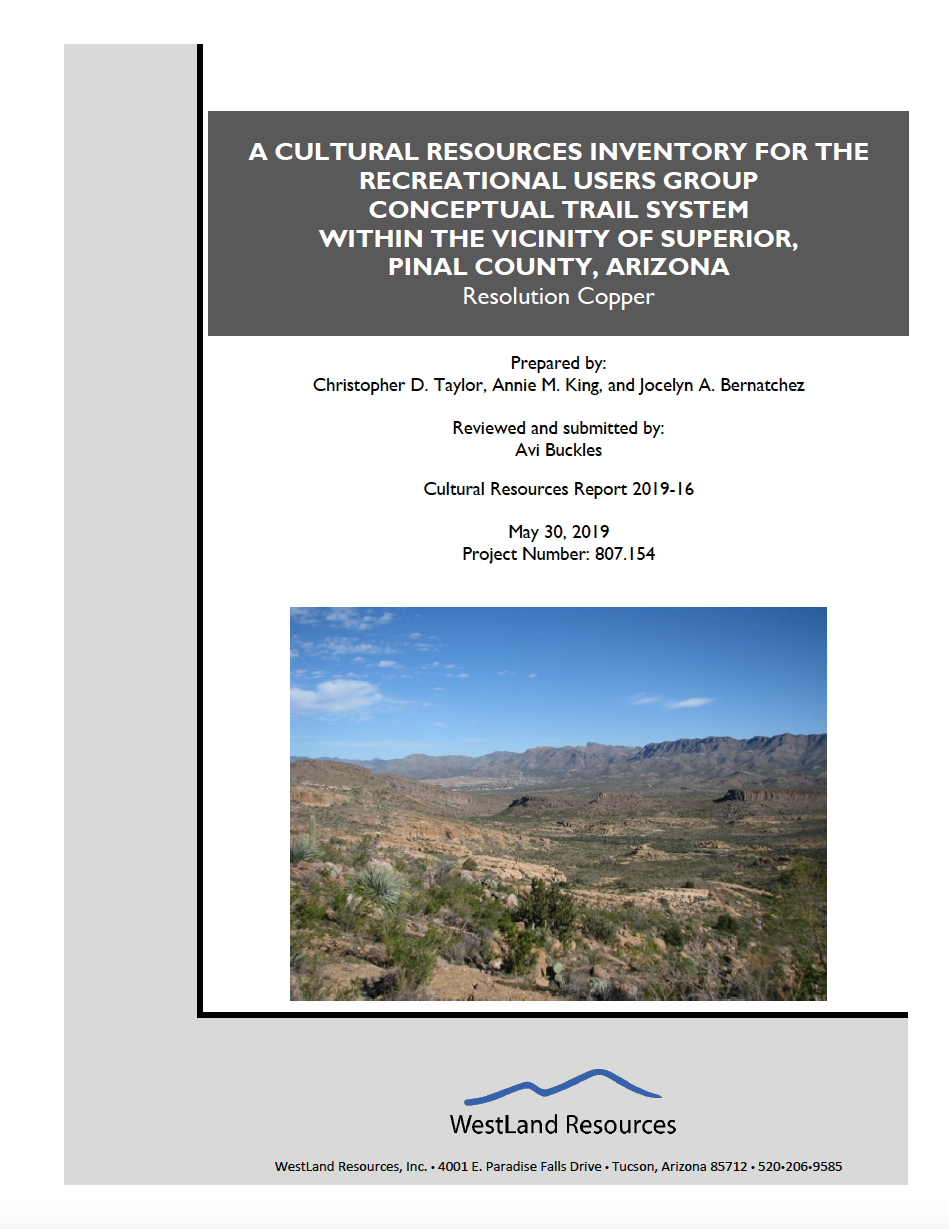 A CULTURAL RESOURCES INVENTORY FOR THE RECREATIONAL USERS GROUP CONCEPTUAL TRAIL SYSTEM WITHIN THE VICINITY OF SUPERIOR, PINAL COUNTY, ARIZONA
Resolution Copper

Prepared by:
Christopher D. Taylor, Annie M. King, and Jocelyn A. Bernatchez

Reviewed and submitted by:
Avi Buckles

Cultural Resources Report 2019-16

May 30, 2019
Project Number: 807.154

WestLand Resources

WestLand Resources, Inc. • 4001 E. Paradise Falls Drive • Tucson, Arizona 85712 • 520•206•9585